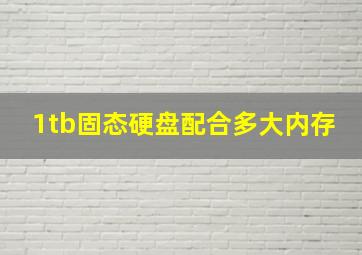 1tb固态硬盘配合多大内存